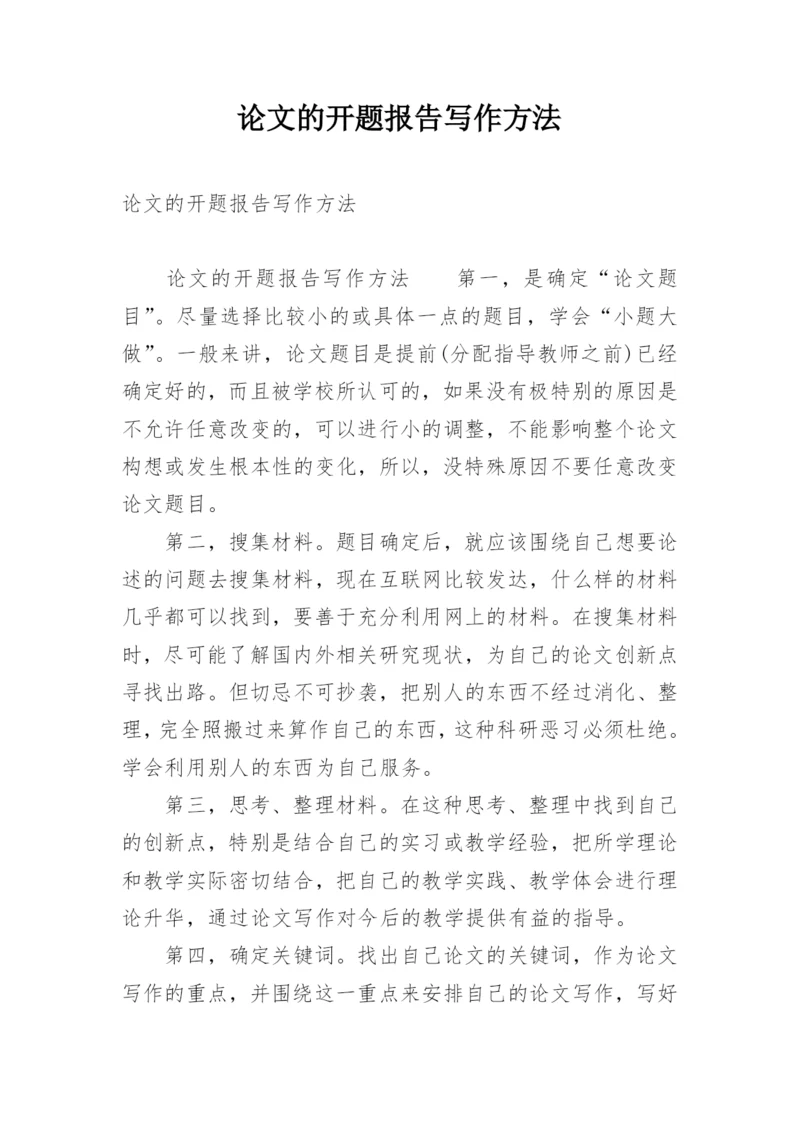 论文的开题报告写作方法

论文的开题报告写作方法

论文的开题报告写作方法　　第一，是确定“论文题目”。尽量选择比较小的或具体一点的题目，学会“小题大做”。一般来讲，论文题目是提前(分配指导教师之前)已经确定好的，而且被学校所认可的，如果没有极特别的原因是不允许任意改变的，可以进行小的调整，不能影响整个论文构想或发生根本性的变化，所以，没特殊原因不要任意改变论文题目。

第二，搜集材料。题目确定后，就应该围绕自己想要论述的问题去搜集材料，现在互联网比较发达，什么样的材料几乎都可以找到，要善于充分利用网上的材料。在搜集材料时，尽可能了解国内外相关研究现状，为自己的论文创新点寻找出路。但切忌不可抄袭，把别人的东西不经过消化、整理，完全照搬过来算作自己的东西，这种科研恶习必须杜绝。学会利用别人的东西为自己服务。

第三，思考、整理材料。在这种思考、整理中找到自己的创新点，特别是结合自己的实习或教学经验，把所学理论和教学实际密切结合，把自己的教学实践、教学体会进行理论升华，通过论文写作对今后的教学提供有益的指导。

第四，确定关键词。找出自己论文的关键词，作为论文写作的重点，并围绕这一重点来安排自己的论文写作，写好